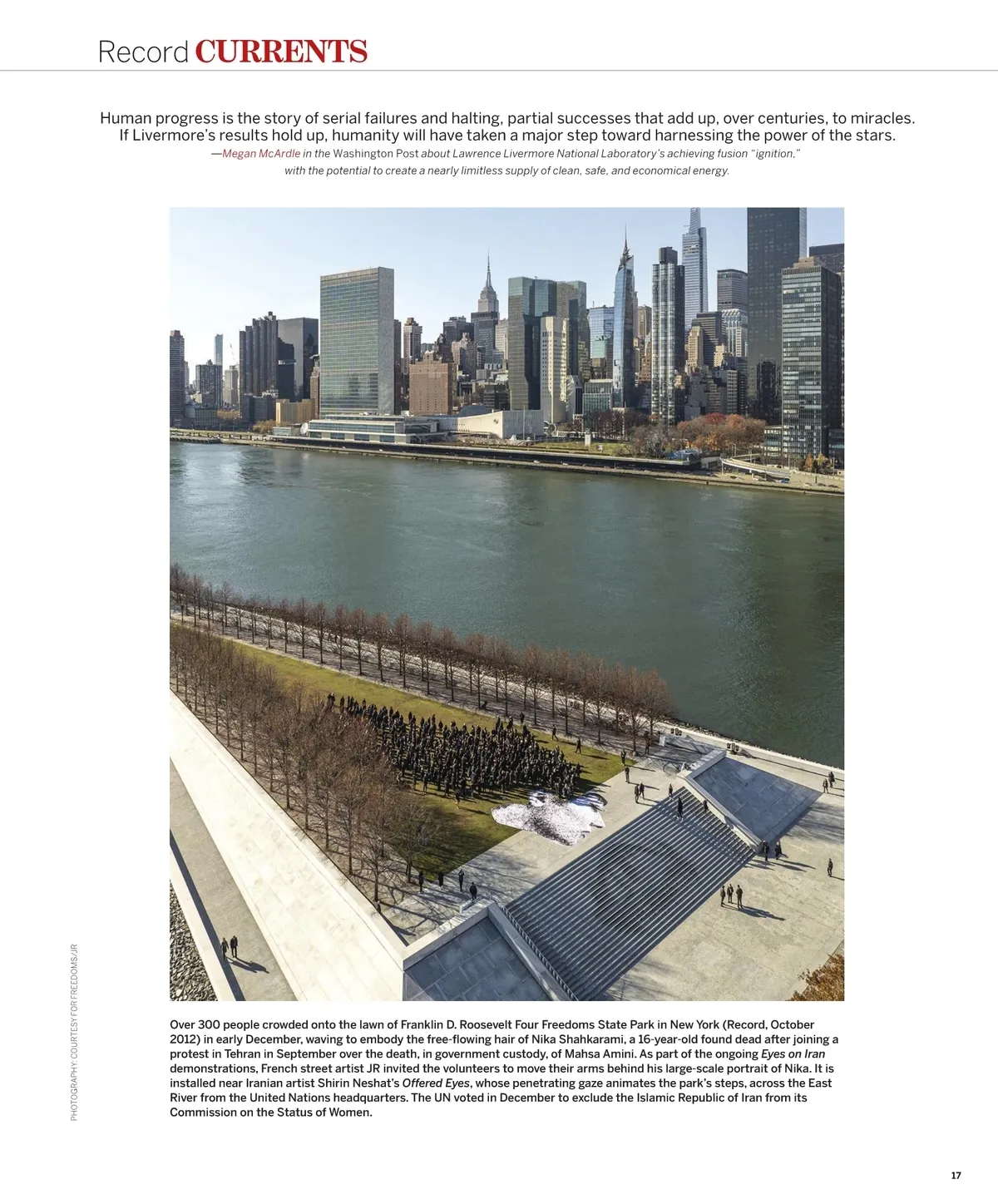 Record CURRENTS

Human progress is the story of serial failures and halting, partial successes that add up, over centuries, to miracles. If Livermore's results hold up, humanity will have taken a major step toward harnessing the power of the stars.

—Megan McArdle in the Washington Post about Lawrence Livermore National Laboratory's achieving fusion "ignition," with the potential to create a nearly limitless supply of clean, safe, and economical energy.

PHOTOGRAPHY: COURTESY FOR FREEDOMS/JR

Over 300 people crowded onto the lawn of Franklin D. Roosevelt Four Freedoms State Park in New York (Record, October 2012) in early December, waving to embody the free-flowing hair of Nika Shahkarami, a 16-year-old found dead after joining a protest in Tehran in September over the death, in government custody, of Mahsa Amini. As part of the ongoing Eyes on Iran demonstrations, French street artist JR invited the volunteers to move their arms behind his large-scale portrait of Nika. It is installed near Iranian artist Shirin Neshat's Offered Eyes, whose penetrating gaze animates the park's steps, across the East River from the United Nations headquarters. The UN voted in December to exclude the Islamic Republic of Iran from its Commission on the Status of Women.

17